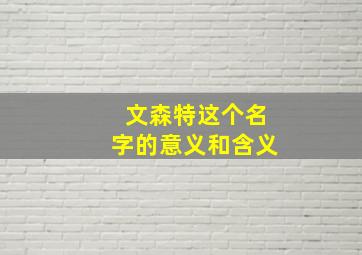 文森特这个名字的意义和含义